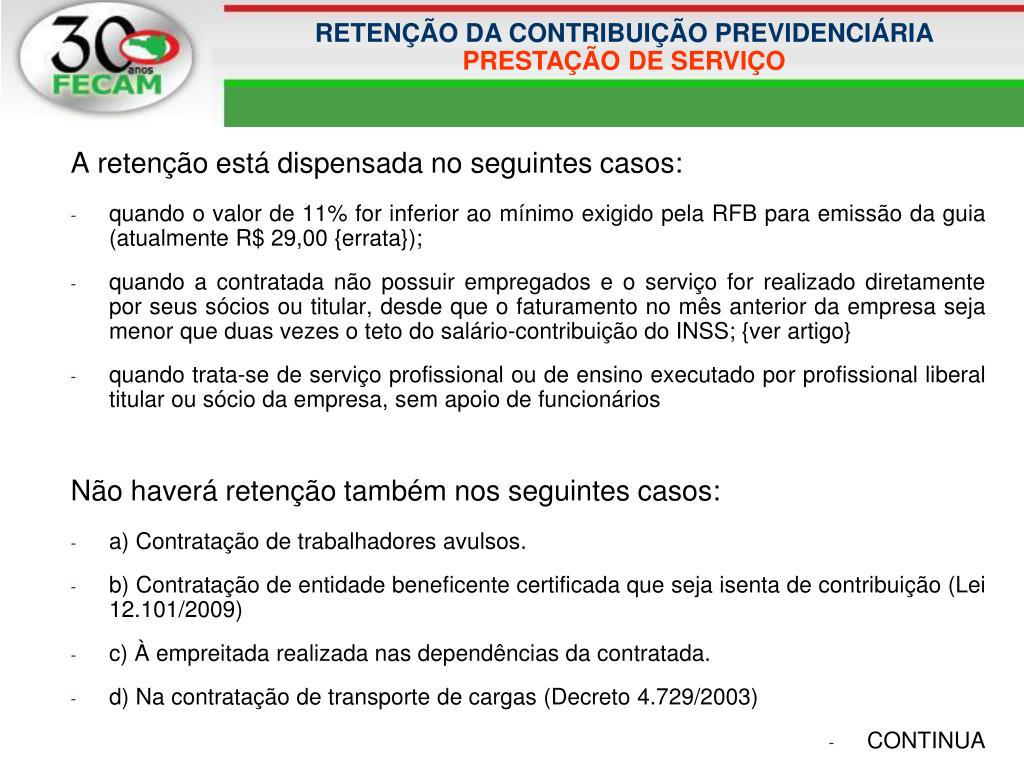 30 anos FECAM

RETENÇÃO DA CONTRIBUIÇÃO PREVIDENCIÁRIA
PRESTAÇÃO DE SERVIÇO

A retenção está dispensada no seguintes casos:

- quando o valor de 11% for inferior ao mínimo exigido pela RFB para emissão da guia (atualmente R$ 29,00 {errata});

- quando a contratada não possuir empregados e o serviço for realizado diretamente por seus sócios ou titular, desde que o faturamento no mês anterior da empresa seja menor que duas vezes o teto do salário-contribuição do INSS; {ver artigo}

- quando trata-se de serviço profissional ou de ensino executado por profissional liberal titular ou sócio da empresa, sem apoio de funcionários

Não haverá retenção também nos seguintes casos:

- a) Contratação de trabalhadores avulsos.

- b) Contratação de entidade beneficente certificada que seja isenta de contribuição (Lei 12.101/2009)

- c) À empreitada realizada nas dependências da contratada.

- d) Na contratação de transporte de cargas (Decreto 4.729/2003)

- CONTINUA